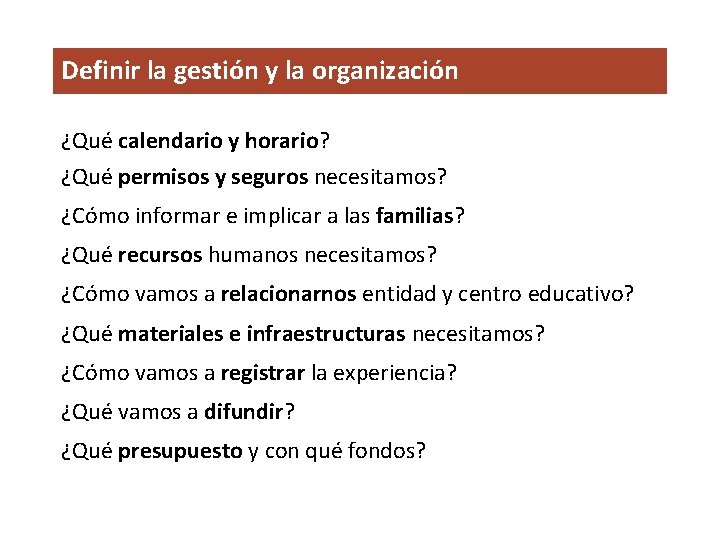 Definir la gestión y la organización

¿Qué calendario y horario?

¿Qué permisos y seguros necesitamos?

¿Cómo informar e implicar a las familias?

¿Qué recursos humanos necesitamos?

¿Cómo vamos a relacionarnos entidad y centro educativo?

¿Qué materiales e infraestructuras necesitamos?

¿Cómo vamos a registrar la experiencia?

¿Qué vamos a difundir?

¿Qué presupuesto y con qué fondos?